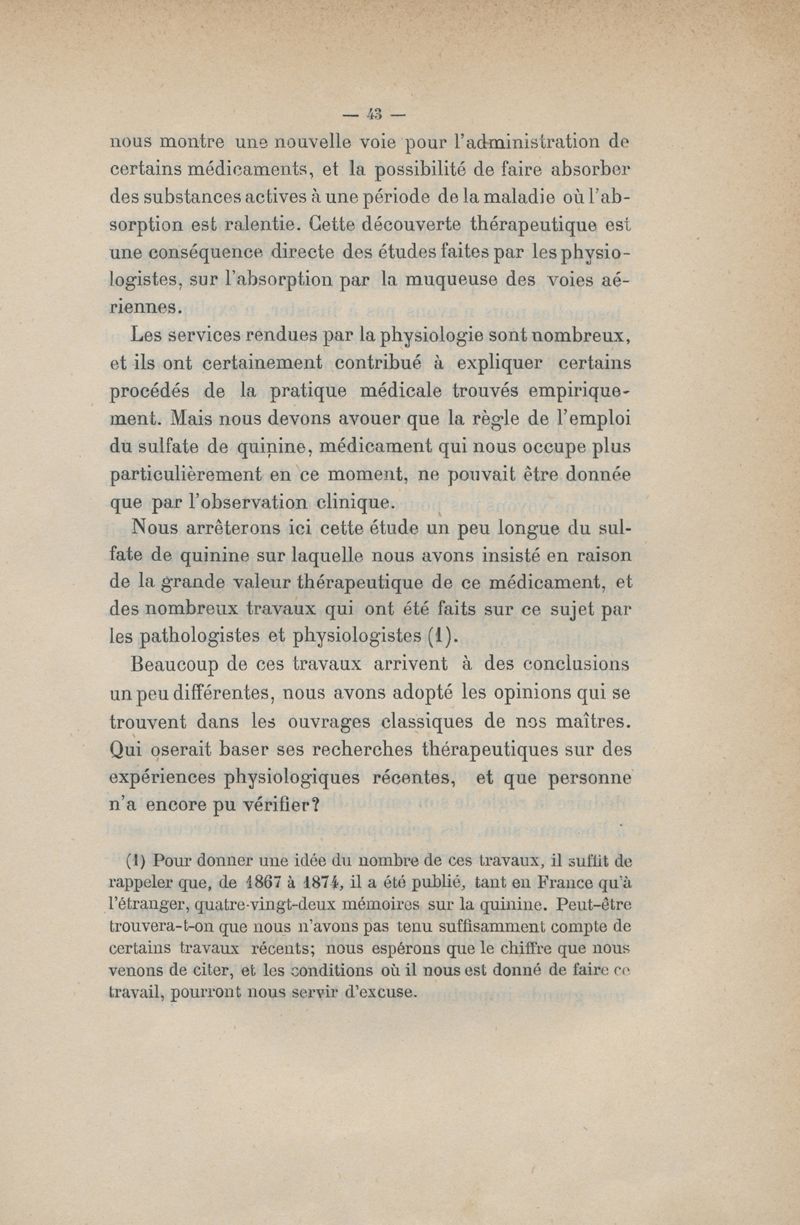 — 43 —

nous montre une nouvelle voie pour l'administration de certains médicaments, et la possibilité de faire absorber des substances actives à une période de la maladie où l'absorption est ralentie. Cette découverte thérapeutique est une conséquence directe des études faites par les physiologistes, sur l'absorption par la muqueuse des voies aériennes.

Les services rendues par la physiologie sont nombreux, et ils ont certainement contribué à expliquer certains procédés de la pratique médicale trouvés empiriquement. Mais nous devons avouer que la règle de l'emploi du sulfate de quinine, médicament qui nous occupe plus particulièrement en ce moment, ne pouvait être donnée que par l'observation clinique.

Nous arrêterons ici cette étude un peu longue du sulfate de quinine sur laquelle nous avons insisté en raison de la grande valeur thérapeutique de ce médicament, et des nombreux travaux qui ont été faits sur ce sujet par les pathologistes et physiologistes (1).

Beaucoup de ces travaux arrivent à des conclusions un peu différentes, nous avons adopté les opinions qui se trouvent dans les ouvrages classiques de nos maîtres. Qui oserait baser ses recherches thérapeutiques sur des expériences physiologiques récentes, et que personne n'a encore pu vérifier?

(1) Pour donner une idée du nombre de ces travaux, il suffit de rappeler que, de 1867 à 1874, il a été publié, tant en France qu'à l'étranger, quatre-vingt-deux mémoires sur la quinine. Peut-être trouvera-t-on que nous n'avons pas tenu suffisamment compte de certains travaux récents; nous espérons que le chiffre que nous venons de citer, et les conditions où il nous est donné de faire ce travail, pourront nous servir d'excuse.